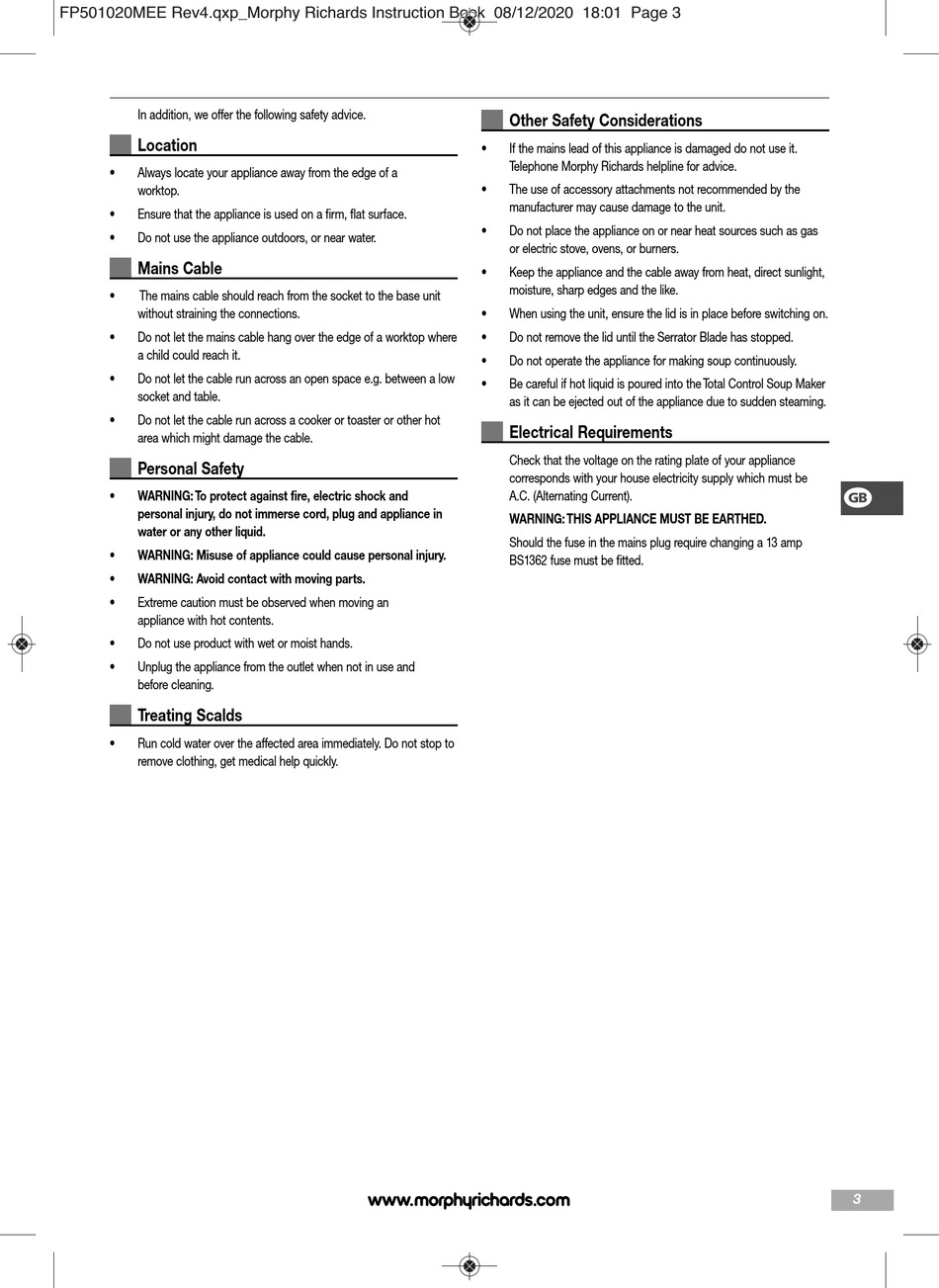 FP501020MEE Rev4.qxp_Morphy Richards Instruction Book 08/12/2020 18:01 Page 3

In addition, we offer the following safety advice.

Location

• Always locate your appliance away from the edge of a worktop.

• Ensure that the appliance is used on a firm, flat surface.

• Do not use the appliance outdoors, or near water.

Mains Cable

• The mains cable should reach from the socket to the base unit without straining the connections.

• Do not let the mains cable hang over the edge of a worktop where a child could reach it.

• Do not let the cable run across an open space e.g. between a low socket and table.

• Do not let the cable run across a cooker or toaster or other hot area which might damage the cable.

Personal Safety

• WARNING: To protect against fire, electric shock and personal injury, do not immerse cord, plug and appliance in water or any other liquid.

• WARNING: Misuse of appliance could cause personal injury.

• WARNING: Avoid contact with moving parts.

• Extreme caution must be observed when moving an appliance with hot contents.

• Do not use product with wet or moist hands.

• Unplug the appliance from the outlet when not in use and before cleaning.

Treating Scalds

• Run cold water over the affected area immediately. Do not stop to remove clothing, get medical help quickly.

Other Safety Considerations

• If the mains lead of this appliance is damaged do not use it. Telephone Morphy Richards helpline for advice.

• The use of accessory attachments not recommended by the manufacturer may cause damage to the unit.

• Do not place the appliance on or near heat sources such as gas or electric stove, ovens, or burners.

• Keep the appliance and the cable away from heat, direct sunlight, moisture, sharp edges and the like.

• When using the unit, ensure the lid is in place before switching on.

• Do not remove the lid until the Serrator Blade has stopped.

• Do not operate the appliance for making soup continuously.

• Be careful if hot liquid is poured into the Total Control Soup Maker as it can be ejected out of the appliance due to sudden steaming.

Electrical Requirements

Check that the voltage on the rating plate of your appliance corresponds with your house electricity supply which must be A.C. (Alternating Current).

WARNING: THIS APPLIANCE MUST BE EARTHED.

Should the fuse in the mains plug require changing a 13 amp BS1362 fuse must be fitted.

GB

www.morphyrichards.com

3